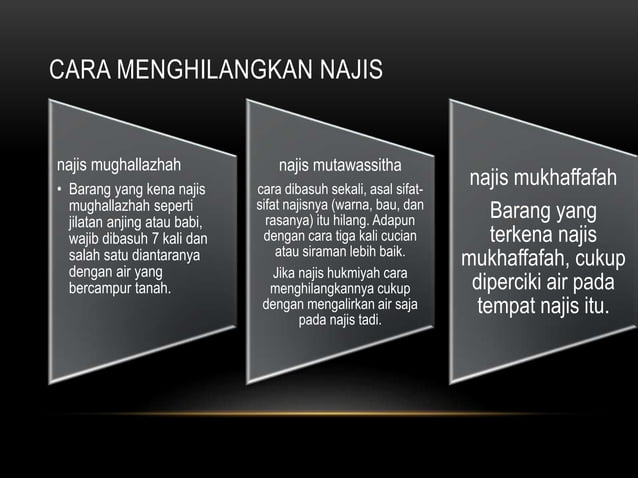 CARA MENGHILANGKAN NAJIS

najis mughallazhah

• Barang yang kena najis mughallazhah seperti jilatan anjing atau babi, wajib dibasuh 7 kali dan salah satu diantaranya dengan air yang bercampur tanah.

najis mutawassitha

cara dibasuh sekali, asal sifat-sifat najisnya (warna, bau, dan rasanya) itu hilang. Adapun dengan cara tiga kali cucian atau siraman lebih baik.

Jika najis hukmiyah cara menghilangkannya cukup dengan mengalirkan air saja pada najis tadi.

najis mukhaffafah

Barang yang terkena najis mukhaffafah, cukup diperciki air pada tempat najis itu.